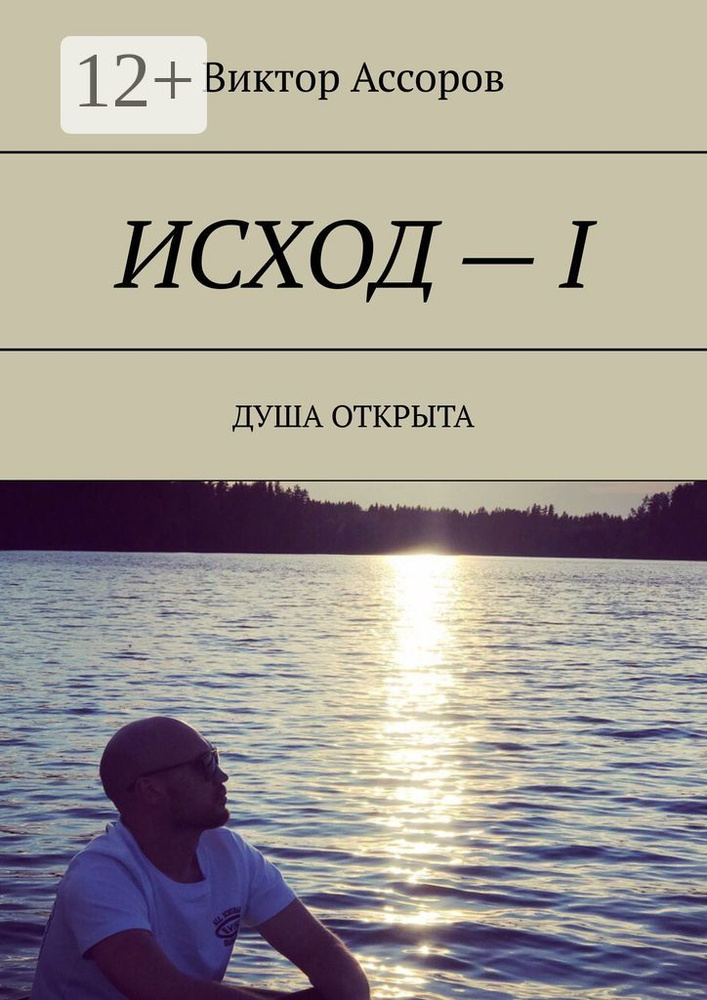 12+

Виктор Ассоров

ИСХОД — I

ДУША ОТКРЫТА